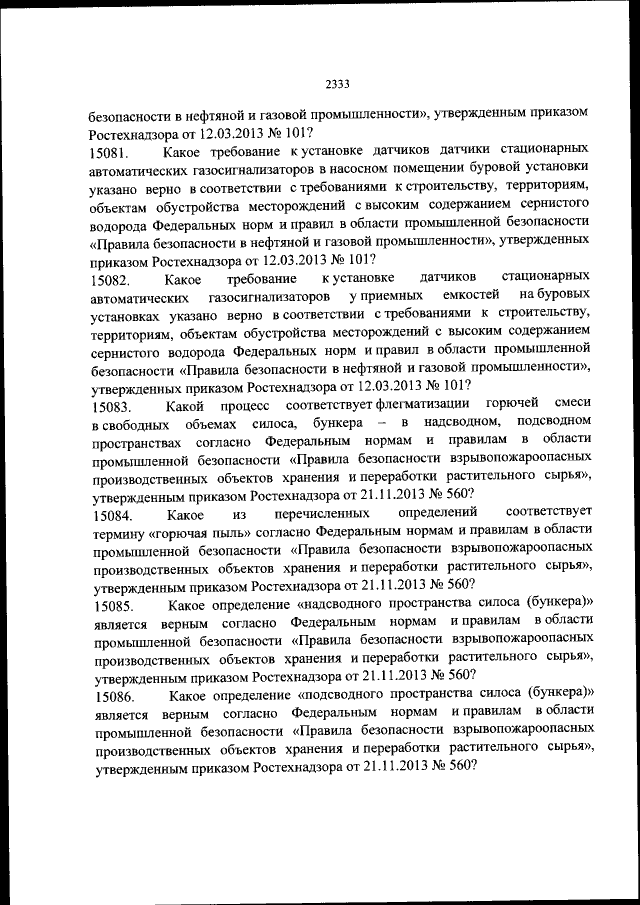 2333

безопасности в нефтяной и газовой промышленности», утвержденным приказом Ростехнадзора от 12.03.2013 № 101?

15081. Какое требование к установке датчиков датчики стационарных автоматических газосигнализаторов в насосном помещении буровой установки указано верно в соответствии с требованиями к строительству, территориям, объектам обустройства месторождений с высоким содержанием сернистого водорода Федеральных норм и правил в области промышленной безопасности «Правила безопасности в нефтяной и газовой промышленности», утвержденных приказом Ростехнадзора от 12.03.2013 № 101?

15082. Какое требование к установке датчиков стационарных автоматических газосигнализаторов у приемных емкостей на буровых установках указано верно в соответствии с требованиями к строительству, территориям, объектам обустройства месторождений с высоким содержанием сернистого водорода Федеральных норм и правил в области промышленной безопасности «Правила безопасности в нефтяной и газовой промышленности», утвержденных приказом Ростехнадзора от 12.03.2013 № 101?

15083. Какой процесс соответствует флегматизации горючей смеси в свободных объемах силоса, бункера – в надсводном, подсводном пространствах согласно Федеральным нормам и правилам в области промышленной безопасности «Правила безопасности взрывопожароопасных производственных объектов хранения и переработки растительного сырья», утвержденным приказом Ростехнадзора от 21.11.2013 № 560?

15084. Какое из перечисленных определений соответствует термину «горючая пыль» согласно Федеральным нормам и правилам в области промышленной безопасности «Правила безопасности взрывопожароопасных производственных объектов хранения и переработки растительного сырья», утвержденным приказом Ростехнадзора от 21.11.2013 № 560?

15085. Какое определение «надсводного пространства силоса (бункера)» является верным согласно Федеральным нормам и правилам в области промышленной безопасности «Правила безопасности взрывопожароопасных производственных объектов хранения и переработки растительного сырья», утвержденным приказом Ростехнадзора от 21.11.2013 № 560?

15086. Какое определение «подсводного пространства силоса (бункера)» является верным согласно Федеральным нормам и правилам в области промышленной безопасности «Правила безопасности взрывопожароопасных производственных объектов хранения и переработки растительного сырья», утвержденным приказом Ростехнадзора от 21.11.2013 № 560?